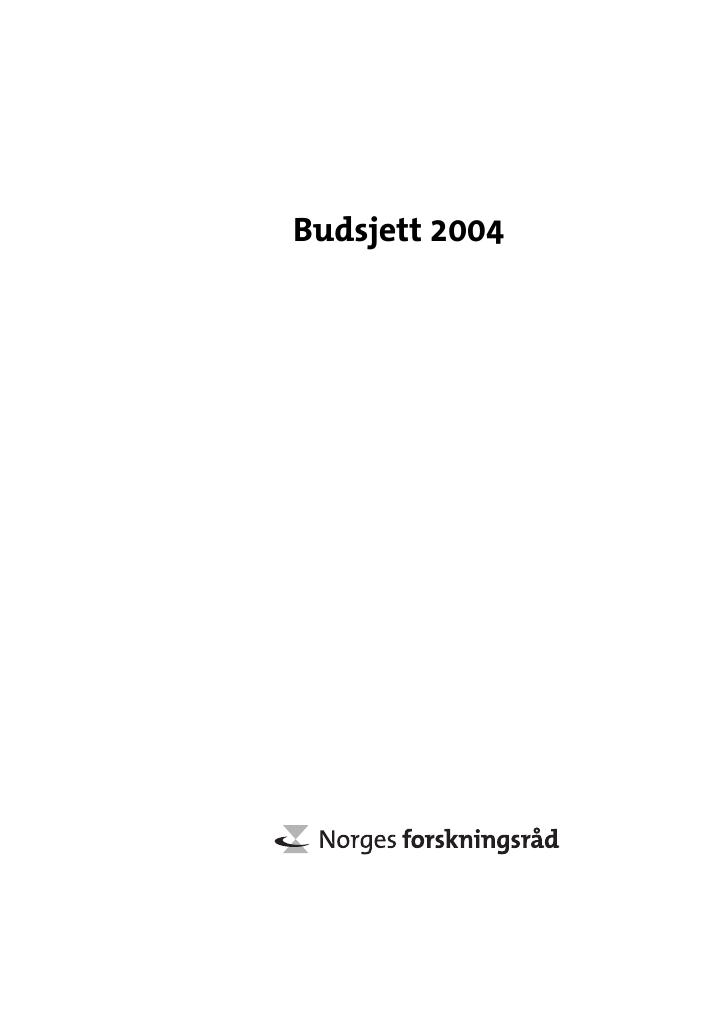 Budsjett 2004

Norges forskningsråd